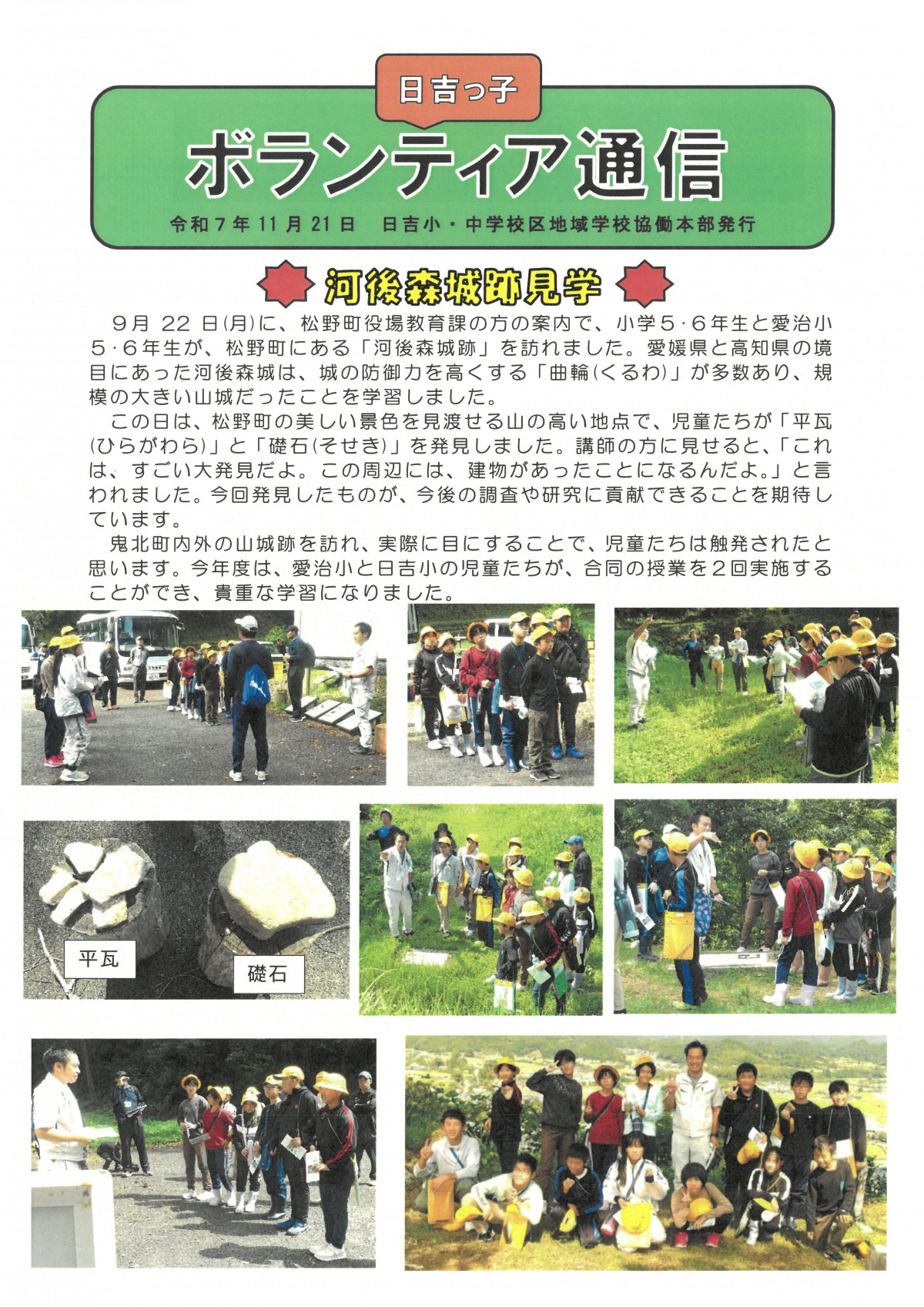 日吉っ子

ボランティア通信

令和７年11月21日　日吉小・中学校区地域学校協働本部発行

河後森城跡見学

９月 22 日(月)に、松野町役場教育課の方の案内で、小学５･６年生と愛治小５･６年生が、松野町にある「河後森城跡」を訪れました。愛媛県と高知県の境目にあった河後森城は、城の防御力を高くする「曲輪(くるわ)」が多数あり、規模の大きい山城だったことを学習しました。

この日は、松野町の美しい景色を見渡せる山の高い地点で、児童たちが「平瓦(ひらがわら)」と「礎石(そせき)」を発見しました。講師の方に見せると、「これは、すごい大発見だよ。この周辺には、建物があったことになるんだよ。」と言われました。今回発見したものが、今後の調査や研究に貢献できることを期待しています。

鬼北町内外の山城跡を訪れ、実際に目にすることで、児童たちは触発されたと思います。今年度は、愛治小と日吉小の児童たちが、合同の授業を２回実施することができ、貴重な学習になりました。

平瓦

礎石